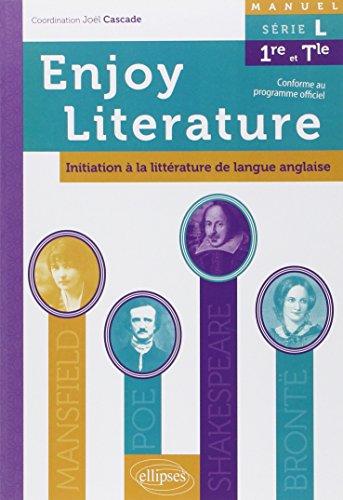 Coordination Joël Cascade

MANUEL
SÉRIE L
1re et Tle

Enjoy Literature

Conforme au programme officiel

Initiation à la littérature de langue anglaise

MANSFIELD

POE

SHAKESPEARE

BRONTË

ellipses